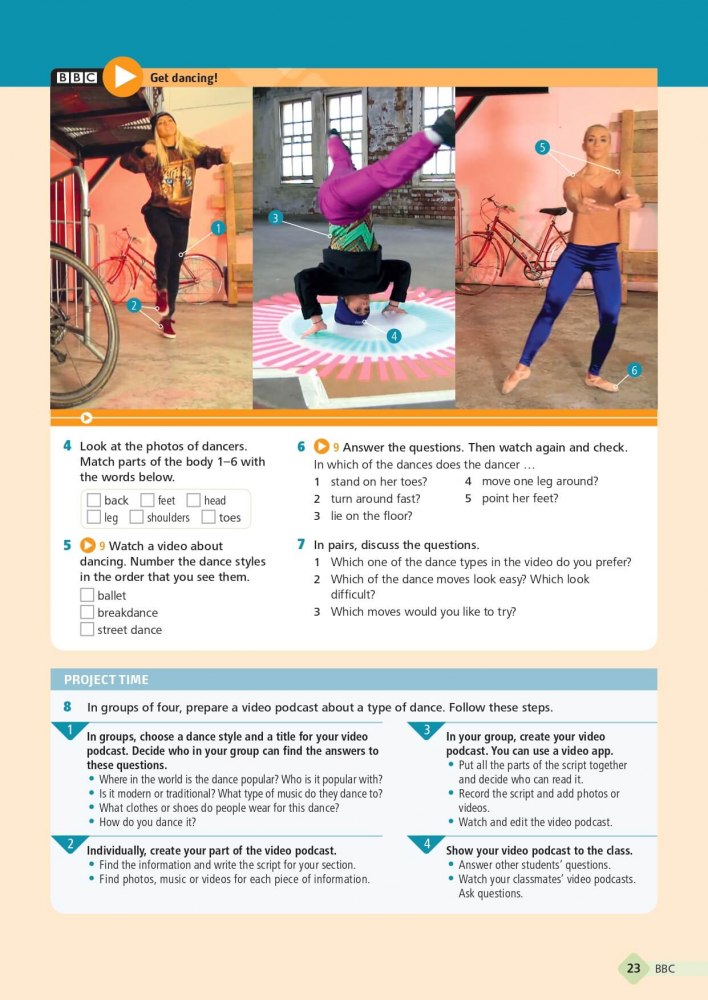 BBC Get dancing!

1 2 3 4 5 6

4 Look at the photos of dancers. Match parts of the body 1–6 with the words below.

back feet head leg shoulders toes

5 9 Watch a video about dancing. Number the dance styles in the order that you see them.

ballet
breakdance
street dance

6 9 Answer the questions. Then watch again and check.
In which of the dances does the dancer …
1 stand on her toes?
2 turn around fast?
3 lie on the floor?
4 move one leg around?
5 point her feet?

7 In pairs, discuss the questions.
1 Which one of the dance types in the video do you prefer?
2 Which of the dance moves look easy? Which look difficult?
3 Which moves would you like to try?

PROJECT TIME

8 In groups of four, prepare a video podcast about a type of dance. Follow these steps.

1 In groups, choose a dance style and a title for your video podcast. Decide who in your group can find the answers to these questions.
• Where in the world is the dance popular? Who is it popular with?
• Is it modern or traditional? What type of music do they dance to?
• What clothes or shoes do people wear for this dance?
• How do you dance it?

2 Individually, create your part of the video podcast.
• Find the information and write the script for your section.
• Find photos, music or videos for each piece of information.

3 In your group, create your video podcast. You can use a video app.
• Put all the parts of the script together and decide who can read it.
• Record the script and add photos or videos.
• Watch and edit the video podcast.

4 Show your video podcast to the class.
• Answer other students' questions.
• Watch your classmates' video podcasts. Ask questions.

23 BBC